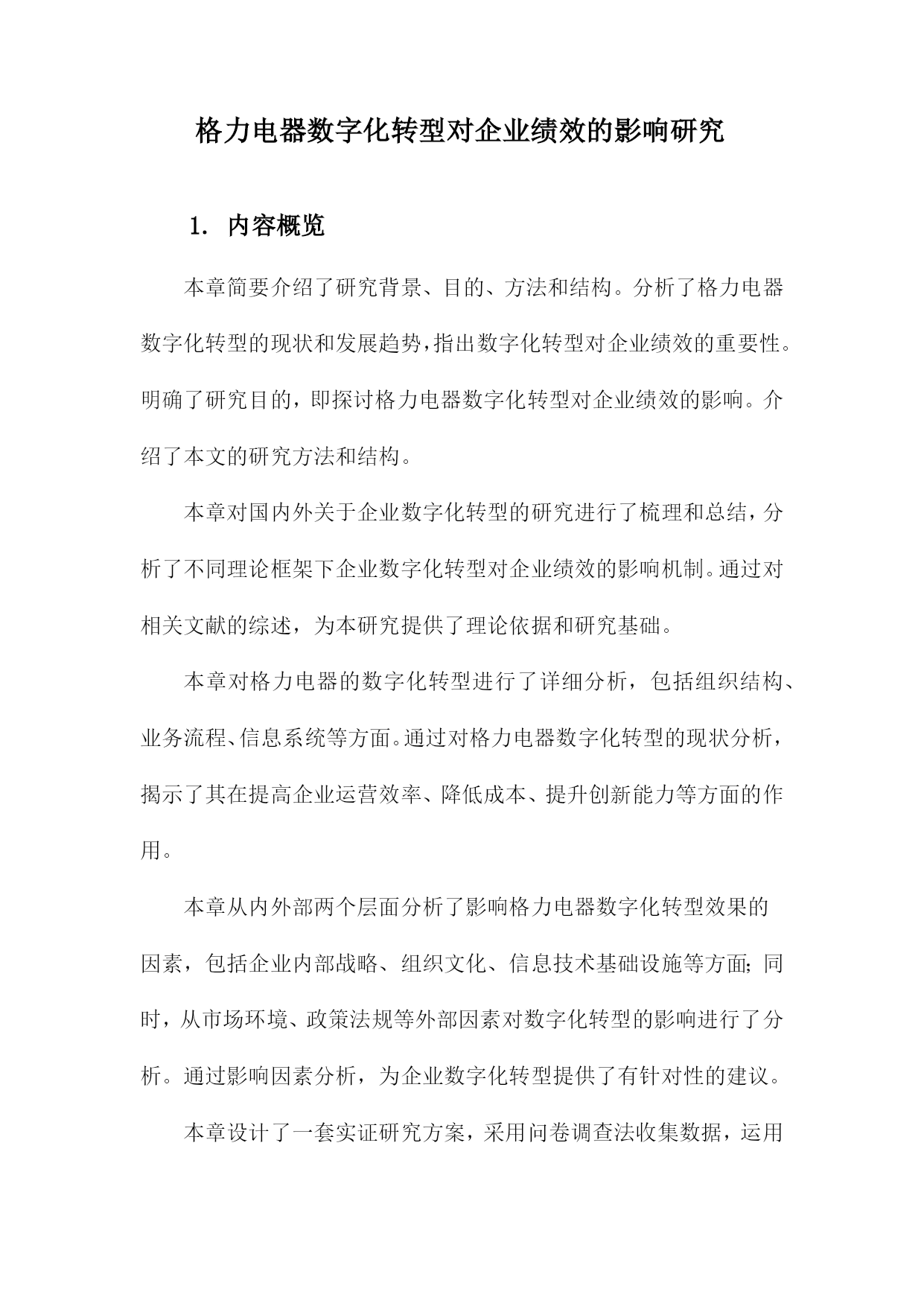 格力电器数字化转型对企业绩效的影响研究

1. 内容概览

本章简要介绍了研究背景、目的、方法和结构。分析了格力电器数字化转型的现状和发展趋势，指出数字化转型对企业绩效的重要性。明确了研究目的，即探讨格力电器数字化转型对企业绩效的影响。介绍了本文的研究方法和结构。

本章对国内外关于企业数字化转型的研究进行了梳理和总结，分析了不同理论框架下企业数字化转型对企业绩效的影响机制。通过对相关文献的综述，为本研究提供了理论依据和研究基础。

本章对格力电器的数字化转型进行了详细分析，包括组织结构、业务流程、信息系统等方面。通过对格力电器数字化转型的现状分析，揭示了其在提高企业运营效率、降低成本、提升创新能力等方面的作用。

本章从内外部两个层面分析了影响格力电器数字化转型效果的因素，包括企业内部战略、组织文化、信息技术基础设施等方面；同时，从市场环境、政策法规等外部因素对数字化转型的影响进行了分析。通过影响因素分析，为企业数字化转型提供了有针对性的建议。

本章设计了一套实证研究方案，采用问卷调查法收集数据，运用